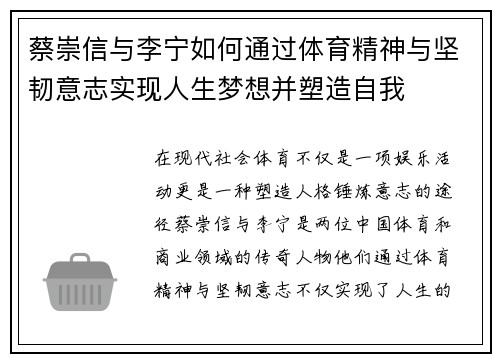 蔡崇信与李宁如何通过体育精神与坚韧意志实现人生梦想并塑造自我

在现代社会体育不仅是一项娱乐活动更是一种塑造人格锤炼意志的途径蔡崇信与李宁是两位中国体育和商业领域的传奇人物他们通过体育精神与坚韧意志不仅实现了人生的